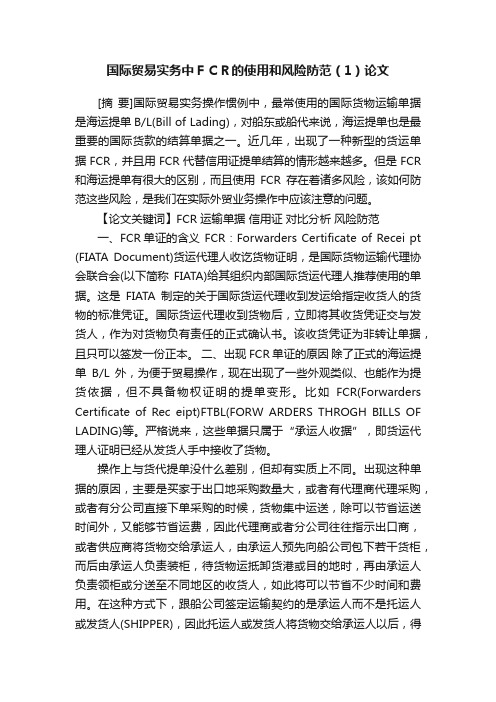 国际贸易实务中ＦＣＲ的使用和风险防范（1）论文

[摘 要]国际贸易实务操作惯例中，最常使用的国际货物运输单据是海运提单 B/L(Bill of Lading)，对船东或船代来说，海运提单也是最重要的国际货款的结算单据之一。近几年，出现了一种新型的货运单据 FCR，并且用 FCR 代替信用证提单结算的情形越来越多。但是 FCR 和海运提单有很大的区别，而且使用 FCR 存在着诸多风险，该如何防范这些风险，是我们在实际外贸业务操作中应该注意的问题。

【论文关键词】FCR 运输单据 信用证 对比分析 风险防范

一、FCR 单证的含义 FCR：Forwarders Certificate of Recei pt (FIATA Document)货运代理人收讫货物证明，是国际货物运输代理协会联合会(以下简称 FIATA)给其组织内部国际货运代理人推荐使用的单据。这是 FIATA 制定的关于国际货运代理收到发运给指定收货人的货物的标准凭证。国际货运代理收到货物后，立即将其收货凭证交与发货人，作为对货物负有责任的正式确认书。该收货凭证为非转让单据，且只可以签发一份正本。 二、出现 FCR 单证的原因 除了正式的海运提单 B/L 外，为便于贸易操作，现在出现了一些外观类似、也能作为提货依据，但不具备物权证明的提单变形。比如 FCR(Forwarders Certificate of Rec eipt)FTBL(FORW ARDERS THROGH BILLS OF LADING)等。严格说来，这些单据只属于“承运人收据”，即货运代理人证明已经从发货人手中接收了货物。

操作上与货代提单没什么差别，但却有实质上不同。出现这种单据的原因，主要是买家于出口地采购数量大，或者有代理商代理采购，或者有分公司直接下单采购的时候，货物集中运送，除可以节省运送时间外，又能够节省运费，因此代理商或者分公司往往指示出口商，或者供应商将货物交给承运人，由承运人预先向船公司包下若干货柜，而后由承运人负责装柜，待货物运抵卸货港或目的地时，再由承运人负责领柜或分送至不同地区的收货人，如此将可以节省不少时间和费用。在这种方式下，跟船公司签定运输契约的是承运人而不是托运人或发货人(SHIPPER)，因此托运人或发货人将货物交给承运人以后，得